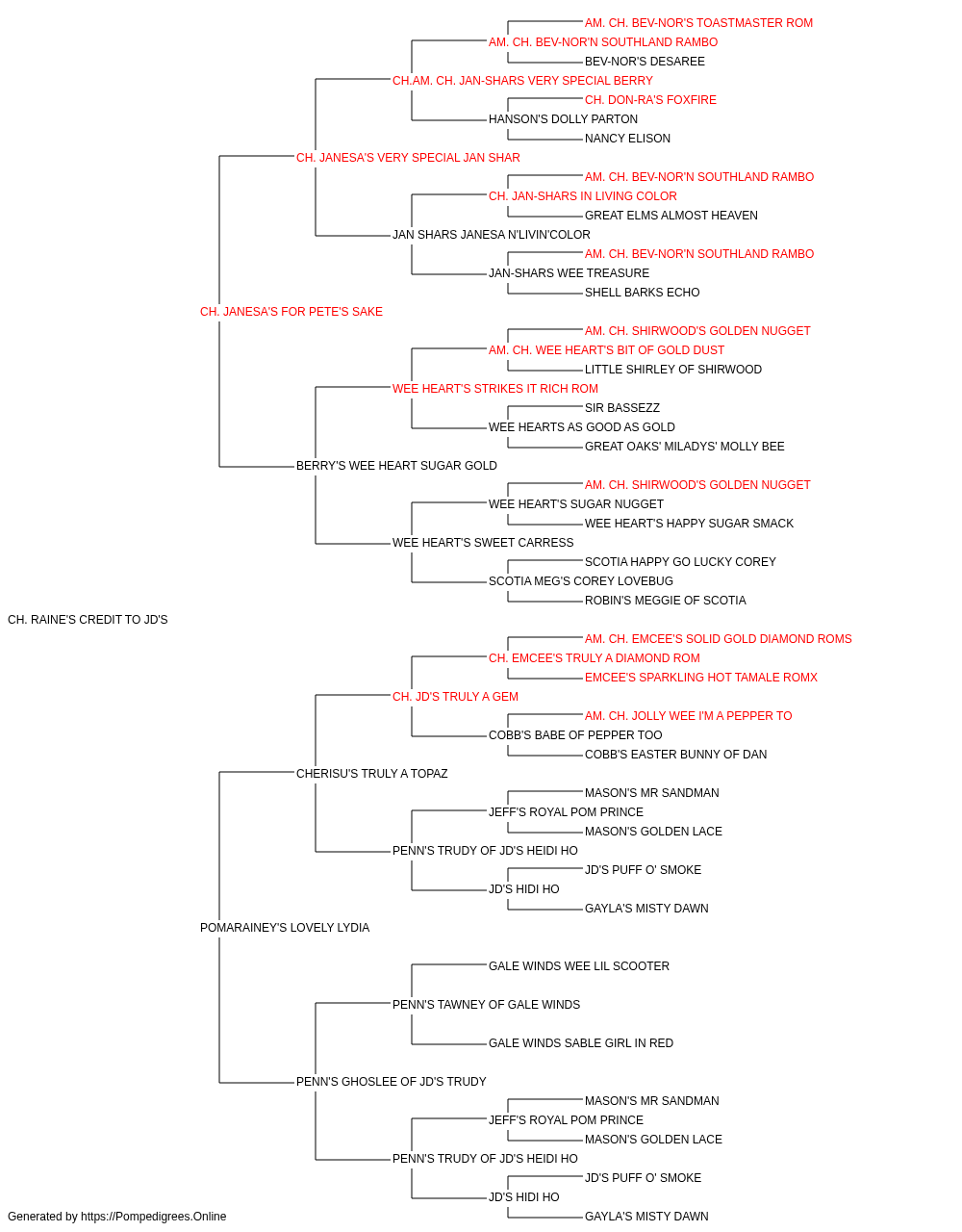 AM. CH. BEV-NOR'S TOASTMASTER ROM
AM. CH. BEV-NOR'N SOUTHLAND RAMBO
BEV-NOR'S DESAREE
CH.AM. CH. JAN-SHARS VERY SPECIAL BERRY
CH. DON-RA'S FOXFIRE
HANSON'S DOLLY PARTON
NANCY ELISON
CH. JANESA'S VERY SPECIAL JAN SHAR
AM. CH. BEV-NOR'N SOUTHLAND RAMBO
CH. JAN-SHARS IN LIVING COLOR
GREAT ELMS ALMOST HEAVEN
JAN SHARS JANESA N'LIVIN'COLOR
AM. CH. BEV-NOR'N SOUTHLAND RAMBO
JAN-SHARS WEE TREASURE
SHELL BARKS ECHO
CH. JANESA'S FOR PETE'S SAKE
AM. CH. SHIRWOOD'S GOLDEN NUGGET
AM. CH. WEE HEART'S BIT OF GOLD DUST
LITTLE SHIRLEY OF SHIRWOOD
WEE HEART'S STRIKES IT RICH ROM
SIR BASSEZZ
WEE HEARTS AS GOOD AS GOLD
GREAT OAKS' MILADYS' MOLLY BEE
BERRY'S WEE HEART SUGAR GOLD
AM. CH. SHIRWOOD'S GOLDEN NUGGET
WEE HEART'S SUGAR NUGGET
WEE HEART'S HAPPY SUGAR SMACK
WEE HEART'S SWEET CARRESS
SCOTIA HAPPY GO LUCKY COREY
SCOTIA MEG'S COREY LOVEBUG
ROBIN'S MEGGIE OF SCOTIA
CH. RAINE'S CREDIT TO JD'S
AM. CH. EMCEE'S SOLID GOLD DIAMOND ROMS
CH. EMCEE'S TRULY A DIAMOND ROM
EMCEE'S SPARKLING HOT TAMALE ROMX
CH. JD'S TRULY A GEM
AM. CH. JOLLY WEE I'M A PEPPER TO
COBB'S BABE OF PEPPER TOO
COBB'S EASTER BUNNY OF DAN
CHERISU'S TRULY A TOPAZ
MASON'S MR SANDMAN
JEFF'S ROYAL POM PRINCE
MASON'S GOLDEN LACE
PENN'S TRUDY OF JD'S HEIDI HO
JD'S PUFF O' SMOKE
JD'S HIDI HO
GAYLA'S MISTY DAWN
POMARAINEY'S LOVELY LYDIA
GALE WINDS WEE LIL SCOOTER
PENN'S TAWNEY OF GALE WINDS
GALE WINDS SABLE GIRL IN RED
PENN'S GHOSLEE OF JD'S TRUDY
MASON'S MR SANDMAN
JEFF'S ROYAL POM PRINCE
MASON'S GOLDEN LACE
PENN'S TRUDY OF JD'S HEIDI HO
JD'S PUFF O' SMOKE
JD'S HIDI HO
GAYLA'S MISTY DAWN
Generated by https://Pompedigrees.Online